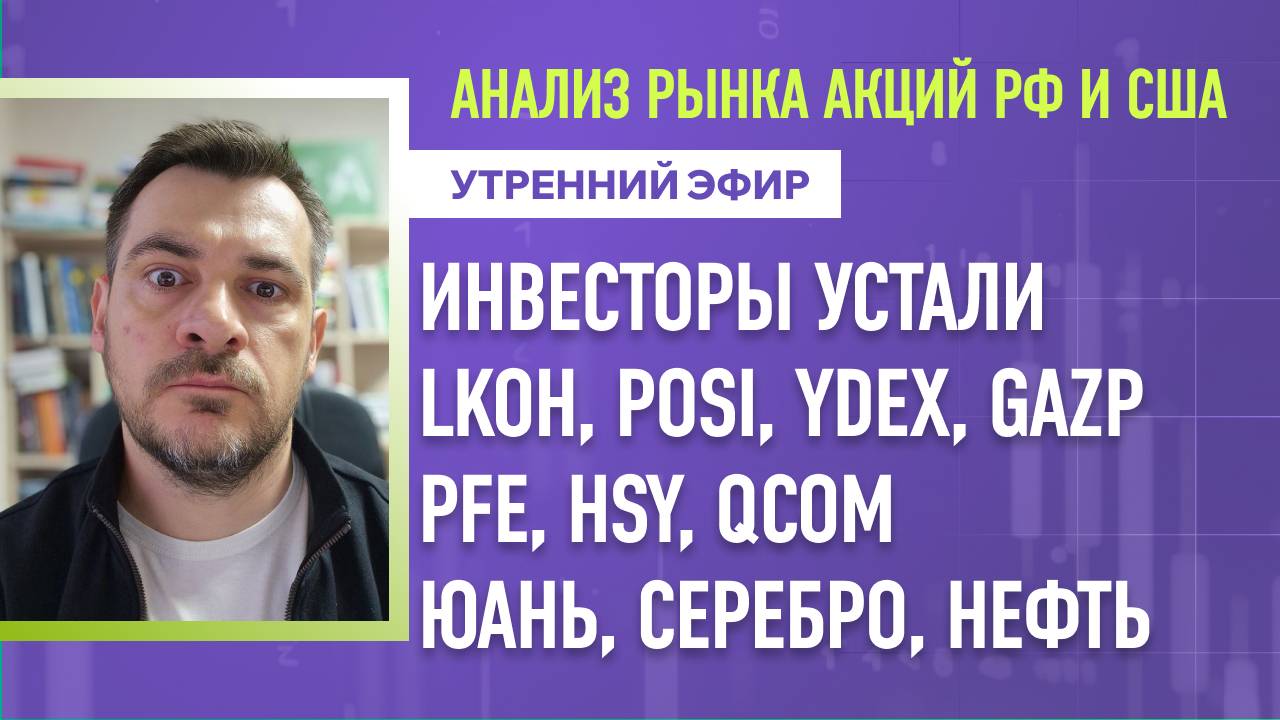 АНАЛИЗ РЫНКА АКЦИЙ РФ И США

УТРЕННИЙ ЭФИР

ИНВЕСТОРЫ УСТАЛИ
LKOH, POSI, YDEX, GAZP
PFE, HSY, QCOM
ЮАНЬ, СЕРЕБРО, НЕФТЬ